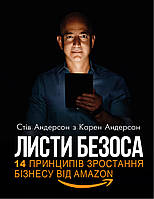 Стів Андерсон з Карен Андерсон

ЛИСТИ БЕЗОСА

14 ПРИНЦИПІВ ЗРОСТАННЯ БІЗНЕСУ ВІД AMAZON